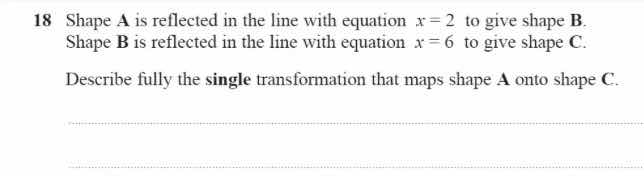 18 Shape A is reflected in the line with equation $x = 2$ to give shape B.
Shape B is reflected in the line with equation $x = 6$ to give shape C.

Describe fully the single transformation that maps shape A onto shape C.